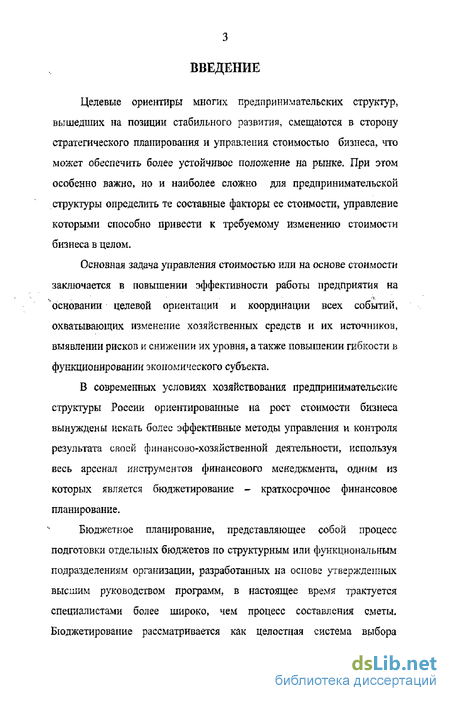 3

ВВЕДЕНИЕ

Целевые ориентиры многих предпринимательских структур, вышедших на позиции стабильного развития, смещаются в сторону стратегического планирования и управления стоимостью бизнеса, что может обеспечить более устойчивое положение на рынке. При этом особенно важно, но и наиболее сложно для предпринимательской структуры определить те составные факторы ее стоимости, управление которыми способно привести к требуемому изменению стоимости бизнеса в целом.

Основная задача управления стоимостью или на основе стоимости заключается в повышении эффективности работы предприятия на основании целевой ориентации и координации всех событий, охватывающих изменение хозяйственных средств и их источников, выявлении рисков и снижении их уровня, а также повышении гибкости в функционировании экономического субъекта.

В современных условиях хозяйствования предпринимательские структуры России ориентированные на рост стоимости бизнеса вынуждены искать более эффективные методы управления и контроля результата своей финансово-хозяйственной деятельности, используя весь арсенал инструментов финансового менеджмента, одним из которых является бюджетирование – краткосрочное финансовое планирование.

Бюджетное планирование, представляющее собой процесс подготовки отдельных бюджетов по структурным или функциональным подразделениям организации, разработанных на основе утвержденных высшим руководством программ, в настоящее время трактуется специалистами более широко, чем процесс составления сметы. Бюджетирование рассматривается как целостная система выбора

dsLib.net
библиотека диссертаций